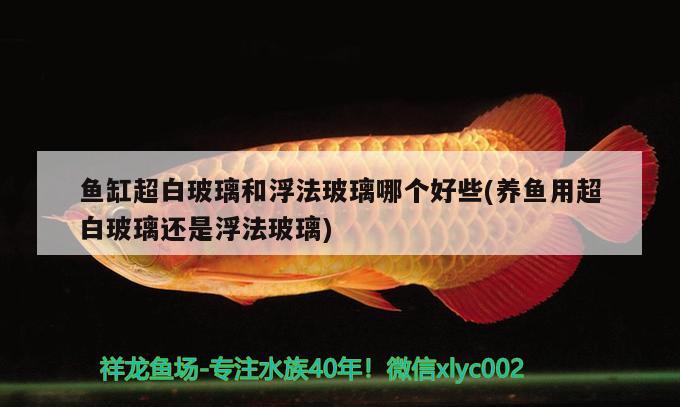 鱼缸超白玻璃和浮法玻璃哪个好些(养鱼用超白玻璃还是浮法玻璃)

祥龙鱼场-专注水族40年！微信xlyc002